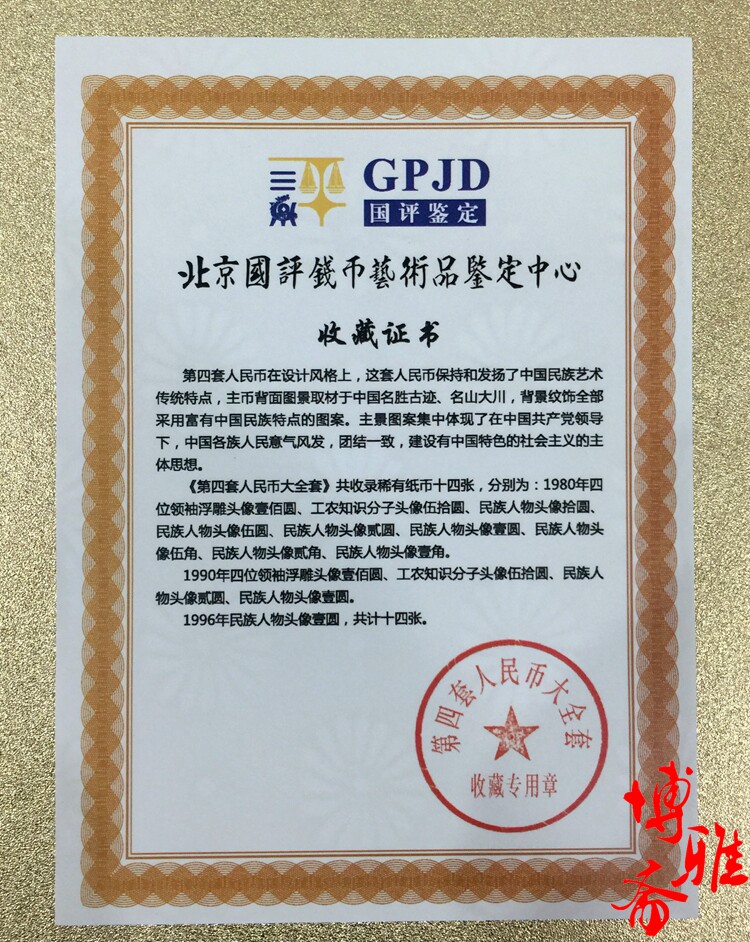 GPJD
国评鉴定

北京國評錢币藝術品鑒定中心

收藏证书

第四套人民币在设计风格上，这套人民币保持和发扬了中国民族艺术传统特点，主币背面图景取材于中国名胜古迹、名山大川，背景纹饰全部采用富有中国民族特点的图案。主景图案集中体现了在中国共产党领导下，中国各族人民意气风发，团结一致，建设有中国特色的社会主义的主体思想。

《第四套人民币大全套》共收录稀有纸币十四张，分别为：1980年四位领袖浮雕头像壹佰圆、工农知识分子头像伍拾圆、民族人物头像拾圆、民族人物头像伍圆、民族人物头像贰圆、民族人物头像壹圆、民族人物头像伍角、民族人物头像贰角、民族人物头像壹角。

1990年四位领袖浮雕头像壹佰圆、工农知识分子头像伍拾圆、民族人物头像贰圆、民族人物头像壹圆。

1996年民族人物头像壹圆，共计十四张。

第四套人民币大全套
收藏专用章

博雅斋